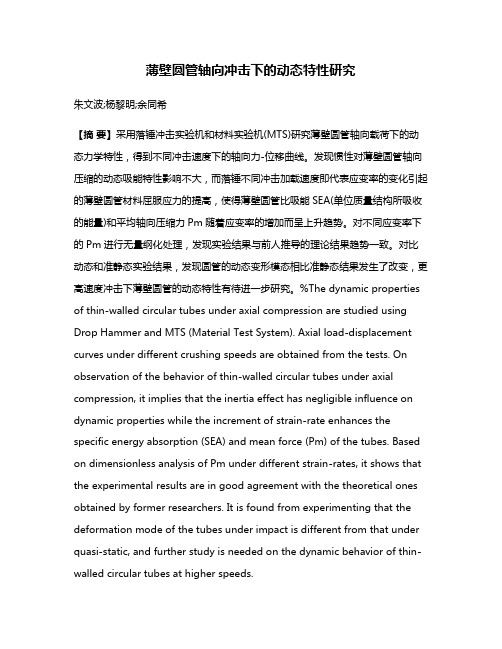 薄壁圆管轴向冲击下的动态特性研究

朱文波;杨黎明;余同希

【摘 要】采用落锤冲击实验机和材料实验机(MTS)研究薄壁圆管轴向载荷下的动态力学特性，得到不同冲击速度下的轴向力-位移曲线。发现惯性对薄壁圆管轴向压缩的动态吸能特性影响不大，而落锤不同冲击加载速度即代表应变率的变化引起的薄壁圆管材料屈服应力的提高，使得薄壁圆管比吸能 SEA(单位质量结构所吸收的能量)和平均轴向压缩力 Pm 随着应变率的增加而呈上升趋势。对不同应变率下的 Pm 进行无量纲化处理，发现实验结果与前人推导的理论结果趋势一致。对比动态和准静态实验结果，发现圆管的动态变形模态相比准静态结果发生了改变，更高速度冲击下薄壁圆管的动态特性有待进一步研究。%The dynamic properties of thin-walled circular tubes under axial compression are studied using Drop Hammer and MTS (Material Test System). Axial load-displacement curves under different crushing speeds are obtained from the tests. On observation of the behavior of thin-walled circular tubes under axial compression, it implies that the inertia effect has negligible influence on dynamic properties while the increment of strain-rate enhances the specific energy absorption (SEA) and mean force (Pm) of the tubes. Based on dimensionless analysis of Pm under different strain-rates, it shows that the experimental results are in good agreement with the theoretical ones obtained by former researchers. It is found from experimenting that the deformation mode of the tubes under impact is different from that under quasi-static, and further study is needed on the dynamic behavior of thin-walled circular tubes at higher speeds.